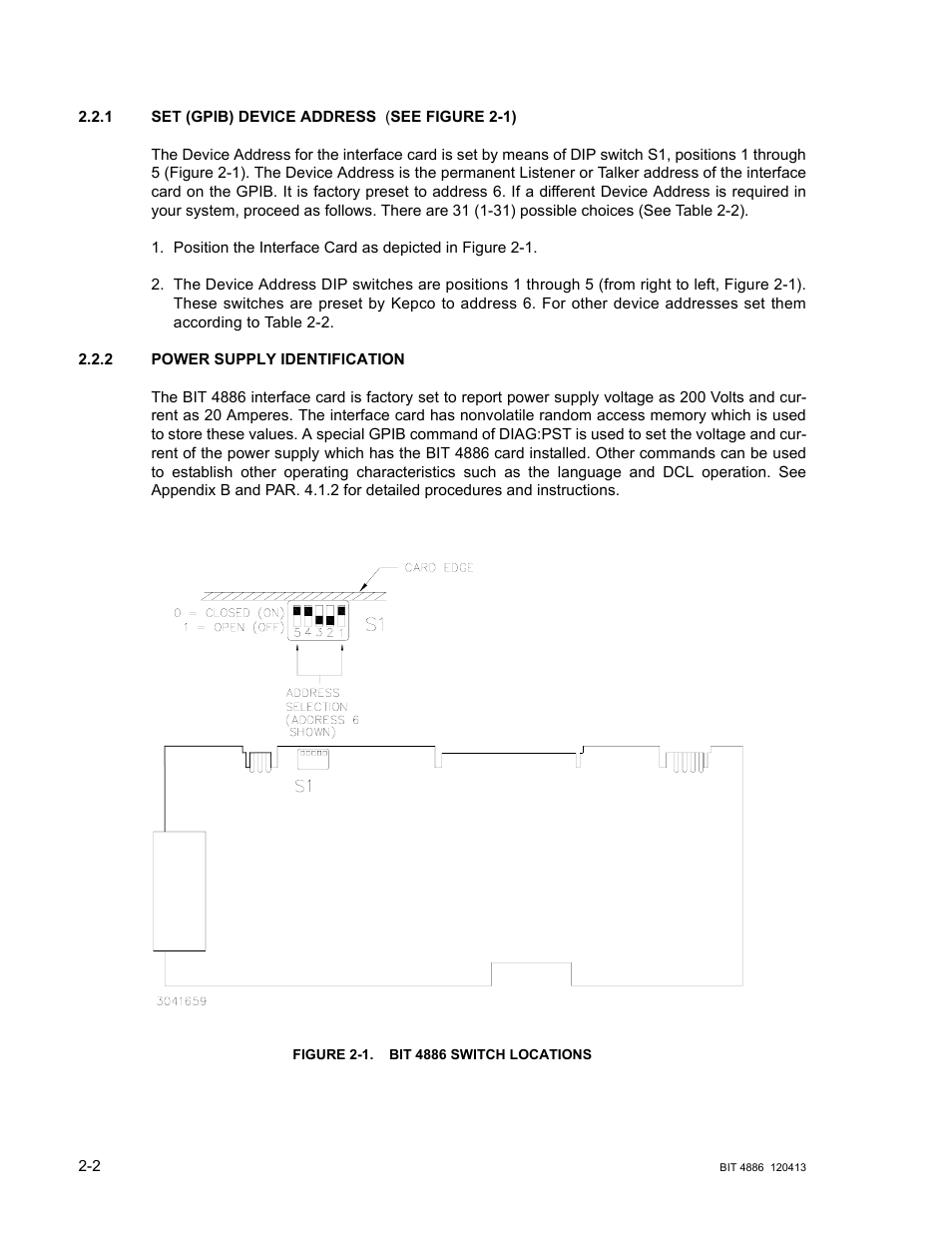 2.2.1 SET (GPIB) DEVICE ADDRESS (SEE FIGURE 2-1)

The Device Address for the interface card is set by means of DIP switch S1, positions 1 through 5 (Figure 2-1). The Device Address is the permanent Listener or Talker address of the interface card on the GPIB. It is factory preset to address 6. If a different Device Address is required in your system, proceed as follows. There are 31 (1-31) possible choices (See Table 2-2).

1. Position the Interface Card as depicted in Figure 2-1.

2. The Device Address DIP switches are positions 1 through 5 (from right to left, Figure 2-1). These switches are preset by Kepco to address 6. For other device addresses set them according to Table 2-2.

2.2.2 POWER SUPPLY IDENTIFICATION

The BIT 4886 interface card is factory set to report power supply voltage as 200 Volts and current as 20 Amperes. The interface card has nonvolatile random access memory which is used to store these values. A special GPIB command of DIAG:PST is used to set the voltage and current of the power supply which has the BIT 4886 card installed. Other commands can be used to establish other operating characteristics such as the language and DCL operation. See Appendix B and PAR. 4.1.2 for detailed procedures and instructions.

CARD EDGE

0 = CLOSED (ON)
1 = OPEN (OFF)

5 4 3 2 1

S1

ADDRESS SELECTION (ADDRESS 6 SHOWN)

S1

3041659

FIGURE 2-1. BIT 4886 SWITCH LOCATIONS

2-2

BIT 4886 120413